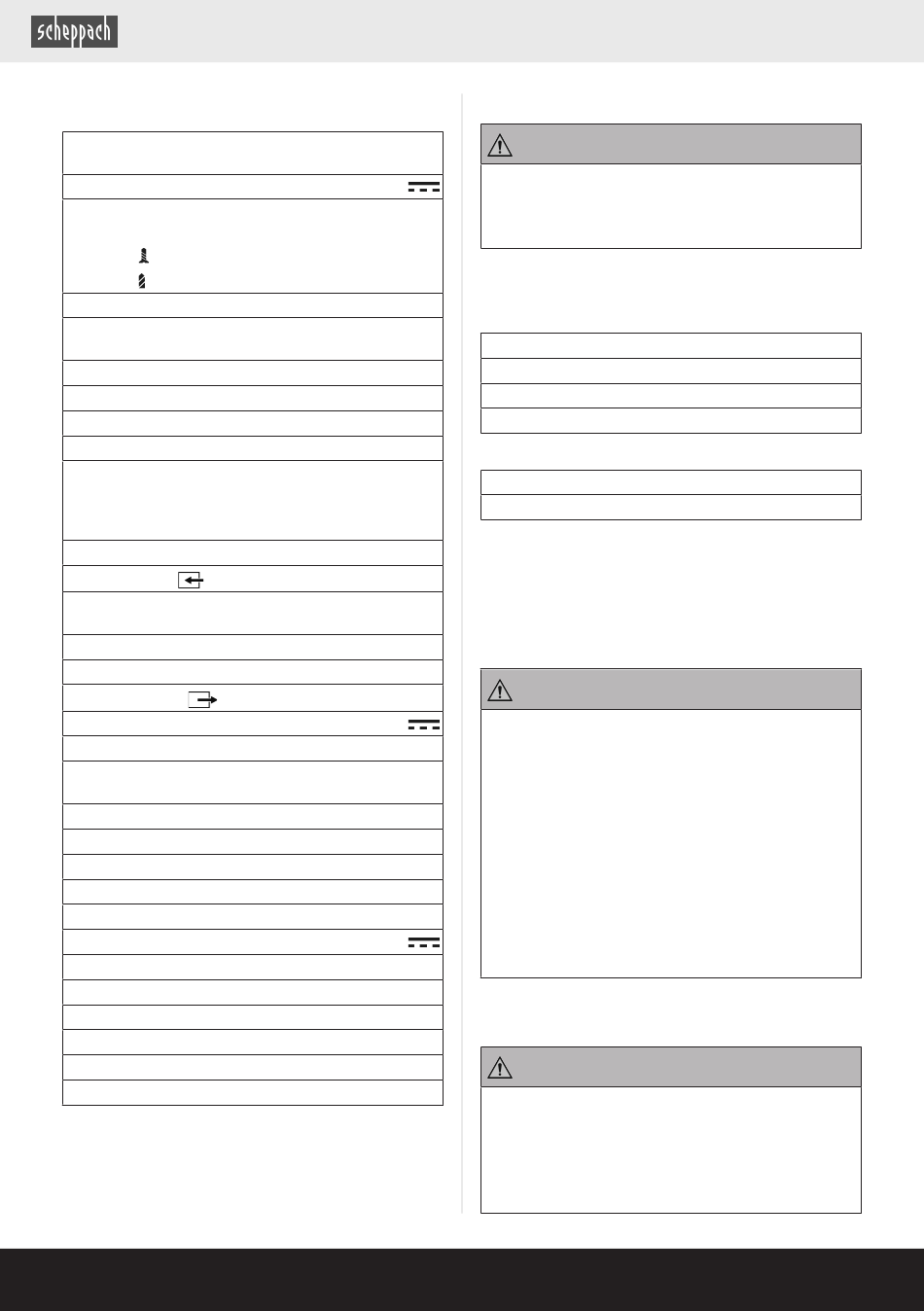 scheppach